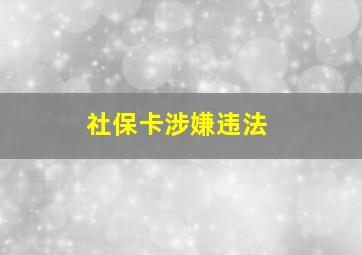 社保卡涉嫌违法